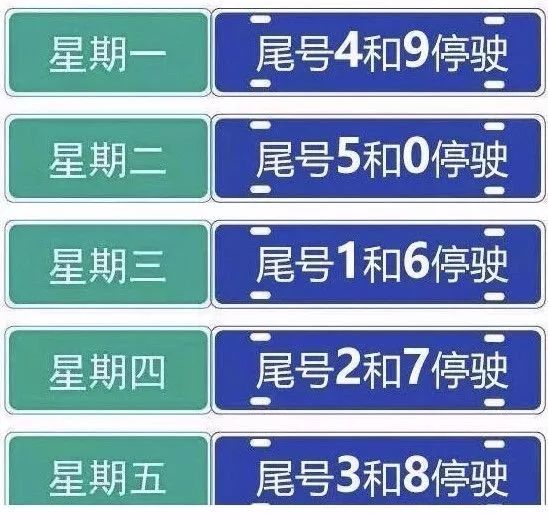 星期一 尾号4和9停驶

星期二 尾号5和0停驶

星期三 尾号1和6停驶

星期四 尾号2和7停驶

星期五 尾号3和8停驶